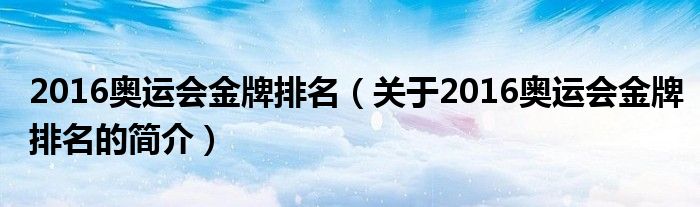 2016奥运会金牌排名（关于2016奥运会金牌排名的简介）